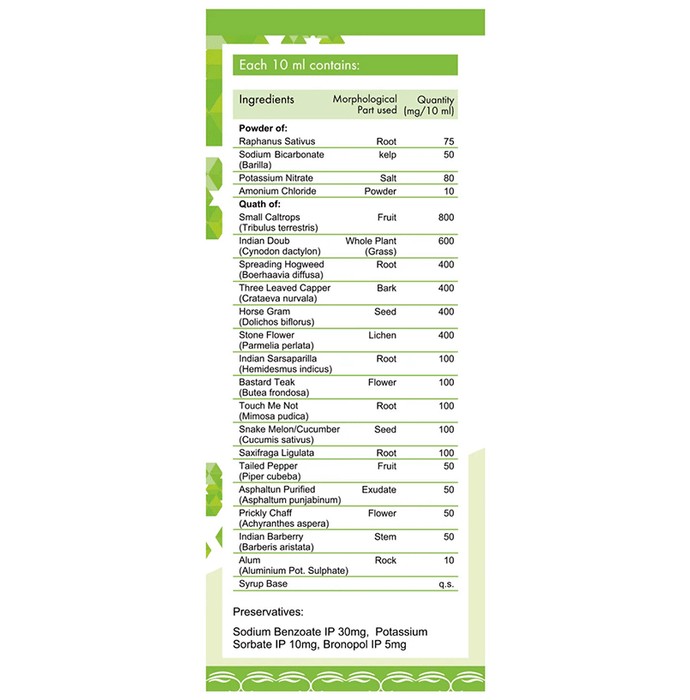 Each 10 ml contains:

| Ingredients | Morphological Part used | Quantity (mg/10 ml) |
|---|---|---|
| Powder of: | | |
| Raphanus Sativus | Root | 75 |
| Sodium Bicarbonate (Barilla) | kelp | 50 |
| Potassium Nitrate | Salt | 80 |
| Amonium Chloride | Powder | 10 |
| Quath of: | | |
| Small Caltrops (Tribulus terrestris) | Fruit | 800 |
| Indian Doub (Cynodon dactylon) | Whole Plant (Grass) | 600 |
| Spreading Hogweed (Boerhaavia diffusa) | Root | 400 |
| Three Leaved Capper (Crataeva nurvala) | Bark | 400 |
| Horse Gram (Dolichos biflorus) | Seed | 400 |
| Stone Flower (Parmelia perlata) | Lichen | 400 |
| Indian Sarsaparilla (Hemidesmus indicus) | Root | 100 |
| Bastard Teak (Butea frondosa) | Flower | 100 |
| Touch Me Not (Mimosa pudica) | Root | 100 |
| Snake Melon/Cucumber (Cucumis sativus) | Seed | 100 |
| Saxifraga Ligulata | Root | 100 |
| Tailed Pepper (Piper cubeba) | Fruit | 50 |
| Asphaltun Purified (Asphaltum punjabinum) | Exudate | 50 |
| Prickly Chaff (Achyranthes aspera) | Flower | 50 |
| Indian Barberry (Barberis aristata) | Stem | 50 |
| Alum (Aluminium Pot. Sulphate) | Rock | 10 |
| Syrup Base | | q.s. |

Preservatives:

Sodium Benzoate IP 30mg, Potassium Sorbate IP 10mg, Bronopol IP 5mg